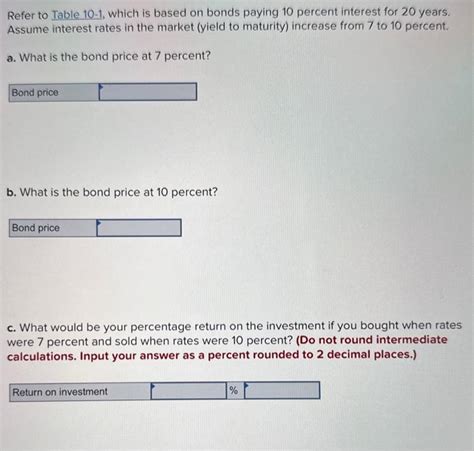 Refer to Table 10-1, which is based on bonds paying 10 percent interest for 20 years. Assume interest rates in the market (yield to maturity) increase from 7 to 10 percent.

a. What is the bond price at 7 percent?

Bond price

b. What is the bond price at 10 percent?

Bond price

c. What would be your percentage return on the investment if you bought when rates were 7 percent and sold when rates were 10 percent? (Do not round intermediate calculations. Input your answer as a percent rounded to 2 decimal places.)

Return on investment %